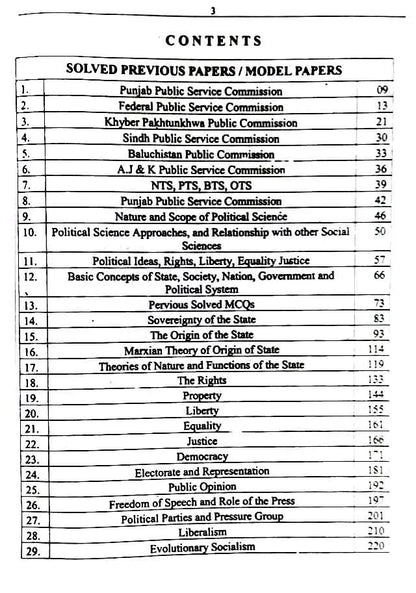 3

CONTENTS

| SOLVED PREVIOUS PAPERS / MODEL PAPERS | | |
|---|---|---|
| 1. | Punjab Public Service Commission | 09 |
| 2. | Federal Public Service Commission | 13 |
| 3. | Khyber Pakhtunkhwa Public Commission | 21 |
| 4. | Sindh Public Service Commission | 30 |
| 5. | Baluchistan Public Commission | 33 |
| 6. | A.J & K Public Service Commission | 36 |
| 7. | NTS, PTS, BTS, OTS | 39 |
| 8. | Punjab Public Service Commission | 42 |
| 9. | Nature and Scope of Political Science | 46 |
| 10. | Political Science Approaches, and Relationship with other Social Sciences | 50 |
| 11. | Political Ideas, Rights, Liberty, Equality Justice | 57 |
| 12. | Basic Concepts of State, Society, Nation, Government and Political System | 66 |
| 13. | Pervious Solved MCQs | 73 |
| 14. | Sovereignty of the State | 83 |
| 15. | The Origin of the State | 93 |
| 16. | Marxian Theory of Origin of State | 114 |
| 17. | Theories of Nature and Functions of the State | 119 |
| 18. | The Rights | 133 |
| 19. | Property | 144 |
| 20. | Liberty | 155 |
| 21. | Equality | 161 |
| 22. | Justice | 166 |
| 23. | Democracy | 171 |
| 24. | Electorate and Representation | 181 |
| 25. | Public Opinion | 192 |
| 26. | Freedom of Speech and Role of the Press | 197 |
| 27. | Political Parties and Pressure Group | 201 |
| 28. | Liberalism | 210 |
| 29. | Evolutionary Socialism | 220 |